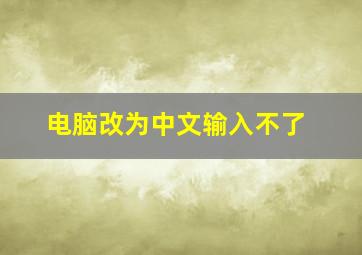 电脑改为中文输入不了